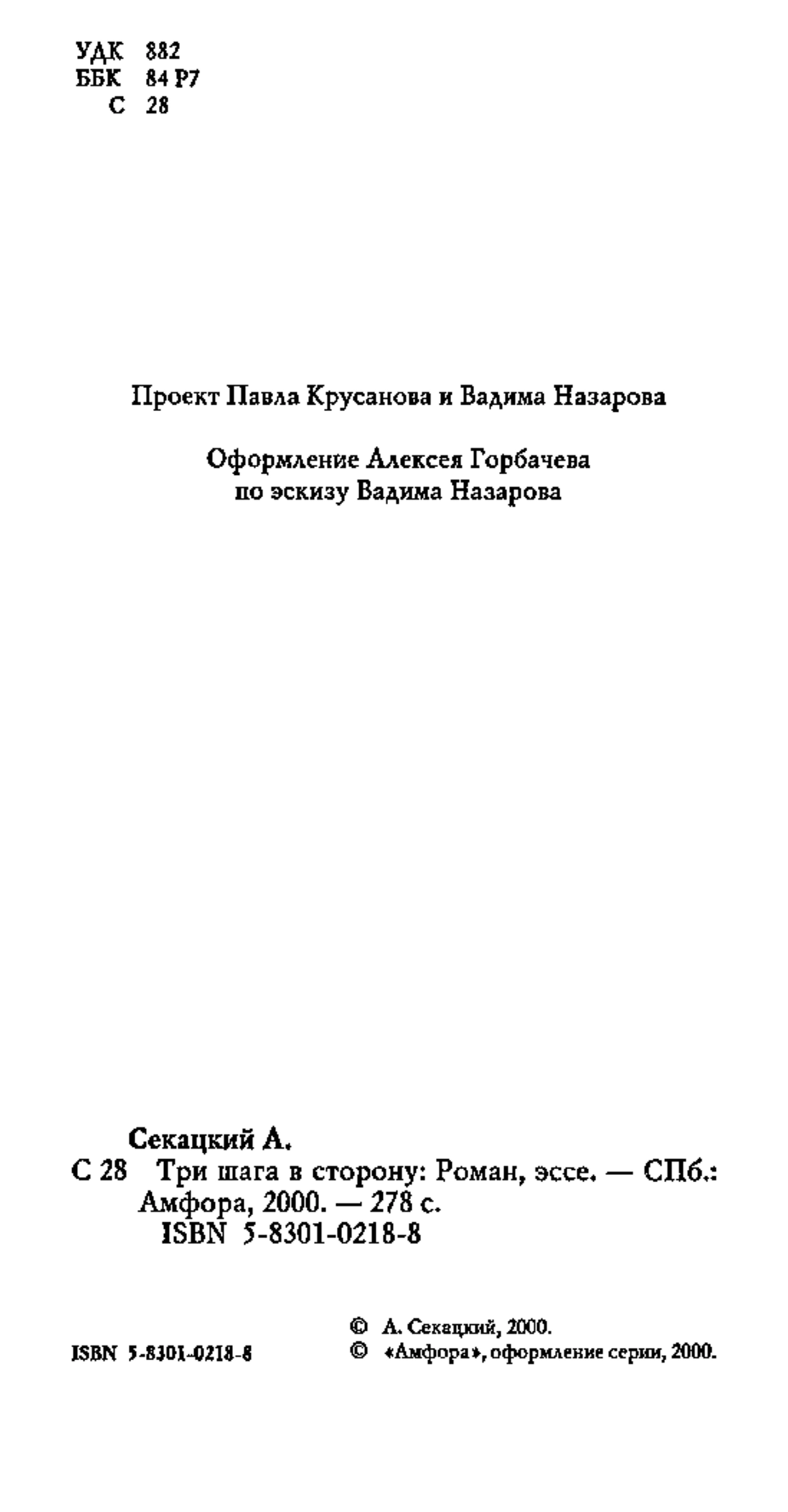 УДК 882
ББК 84 Р7
С 28

Проект Павла Крусанова и Вадима Назарова

Оформление Алексея Горбачева
по эскизу Вадима Назарова

Секацкий А.
С 28 Три шага в сторону: Роман, эссе. — СПб.: Амфора, 2000. — 278 с.
ISBN 5-8301-0218-8

ISBN 5-8301-0218-8

© А. Секацкий, 2000.
© «Амфора», оформление серии, 2000.